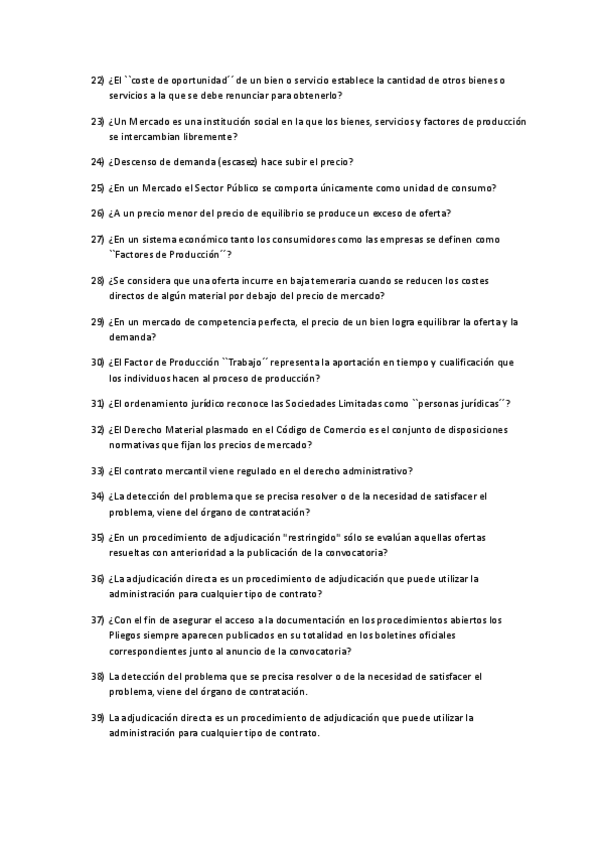 22) ¿El ``coste de oportunidad´´ de un bien o servicio establece la cantidad de otros bienes o servicios a la que se debe renunciar para obtenerlo?

23) ¿Un Mercado es una institución social en la que los bienes, servicios y factores de producción se intercambian libremente?

24) ¿Descenso de demanda (escasez) hace subir el precio?

25) ¿En un Mercado el Sector Público se comporta únicamente como unidad de consumo?

26) ¿A un precio menor del precio de equilibrio se produce un exceso de oferta?

27) ¿En un sistema económico tanto los consumidores como las empresas se definen como ``Factores de Producción´´?

28) ¿Se considera que una oferta incurre en baja temeraria cuando se reducen los costes directos de algún material por debajo del precio de mercado?

29) ¿En un mercado de competencia perfecta, el precio de un bien logra equilibrar la oferta y la demanda?

30) ¿El Factor de Producción ``Trabajo´´ representa la aportación en tiempo y cualificación que los individuos hacen al proceso de producción?

31) ¿El ordenamiento jurídico reconoce las Sociedades Limitadas como ``personas jurídicas´´?

32) ¿El Derecho Material plasmado en el Código de Comercio es el conjunto de disposiciones normativas que fijan los precios de mercado?

33) ¿El contrato mercantil viene regulado en el derecho administrativo?

34) ¿La detección del problema que se precisa resolver o de la necesidad de satisfacer el problema, viene del órgano de contratación?

35) ¿En un procedimiento de adjudicación "restringido" sólo se evalúan aquellas ofertas resueltas con anterioridad a la publicación de la convocatoria?

36) ¿La adjudicación directa es un procedimiento de adjudicación que puede utilizar la administración para cualquier tipo de contrato?

37) ¿Con el fin de asegurar el acceso a la documentación en los procedimientos abiertos los Pliegos siempre aparecen publicados en su totalidad en los boletines oficiales correspondientes junto al anuncio de la convocatoria?

38) La detección del problema que se precisa resolver o de la necesidad de satisfacer el problema, viene del órgano de contratación.

39) La adjudicación directa es un procedimiento de adjudicación que puede utilizar la administración para cualquier tipo de contrato.